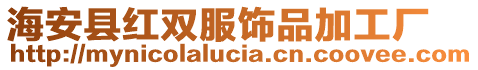 海安县红双服饰品加工厂
http://mynicolalucia.cn.coovee.com